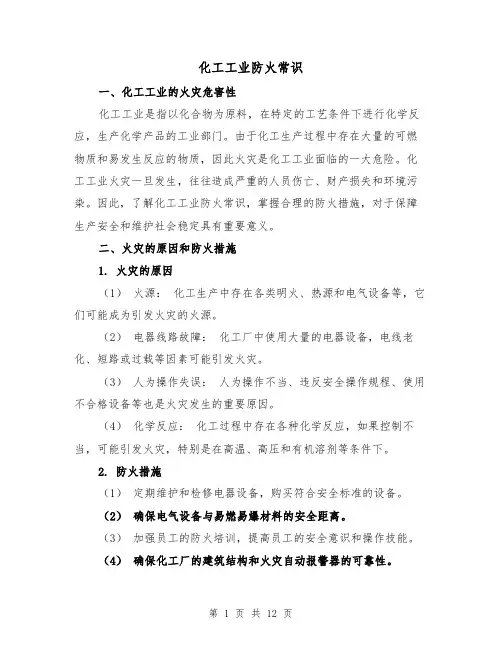 化工工业防火常识

一、化工工业的火灾危害性

化工工业是指以化合物为原料，在特定的工艺条件下进行化学反应，生产化学产品的工业部门。由于化工生产过程中存在大量的可燃物质和易发生反应的物质，因此火灾是化工工业面临的一大危险。化工工业火灾一旦发生，往往造成严重的人员伤亡、财产损失和环境污染。因此，了解化工工业防火常识，掌握合理的防火措施，对于保障生产安全和维护社会稳定具有重要意义。

二、火灾的原因和防火措施

1. 火灾的原因

（1） 火源： 化工生产中存在各类明火、热源和电气设备等，它们可能成为引发火灾的火源。

（2） 电器线路故障： 化工厂中使用大量的电器设备，电线老化、短路或过载等因素可能引发火灾。

（3） 人为操作失误： 人为操作不当、违反安全操作规程、使用不合格设备等也是火灾发生的重要原因。

（4） 化学反应： 化工过程中存在各种化学反应，如果控制不当，可能引发火灾，特别是在高温、高压和有机溶剂等条件下。

2. 防火措施

（1） 定期维护和检修电器设备，购买符合安全标准的设备。

（2） 确保电气设备与易燃易爆材料的安全距离。

（3） 加强员工的防火培训，提高员工的安全意识和操作技能。

（4） 确保化工厂的建筑结构和火灾自动报警器的可靠性。

第 1 页 共 12 页